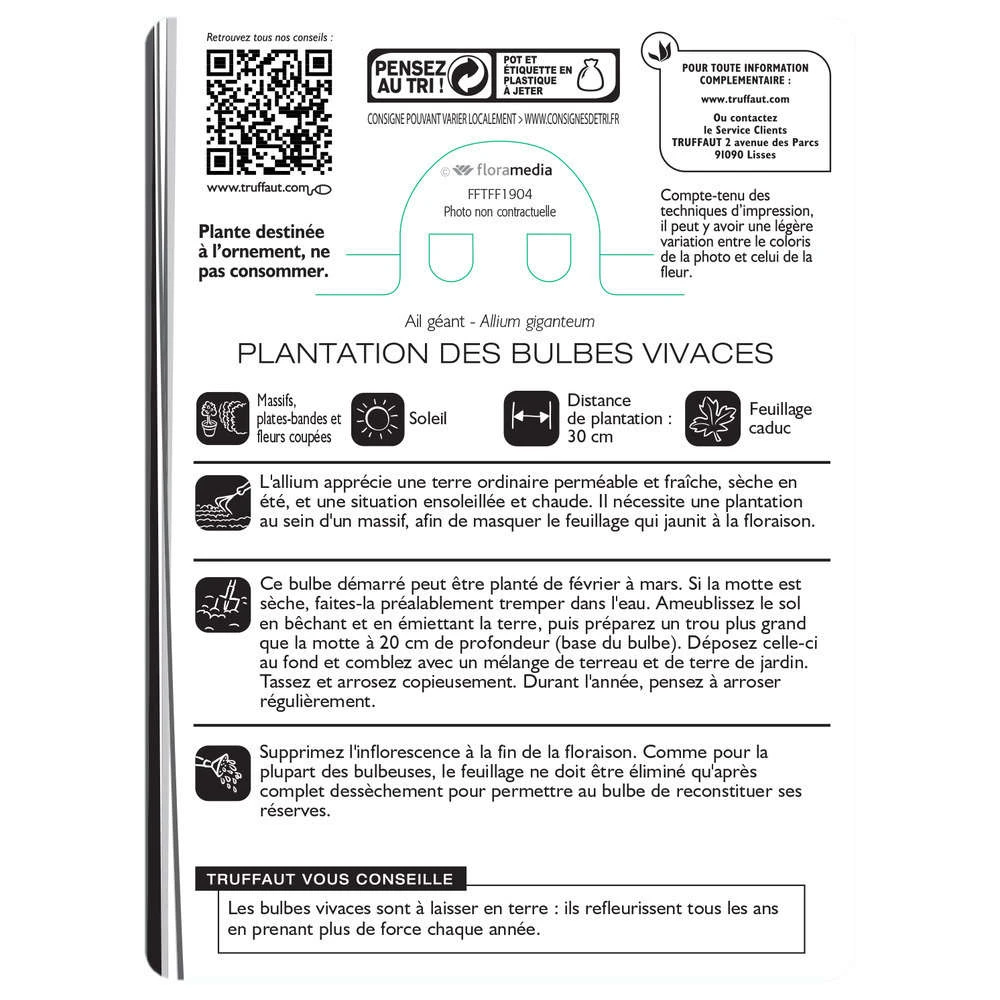 Retrouvez tous nos conseils :

www.truffaut.com

PENSEZ AU TRI !

POT ET ÉTIQUETTE EN PLASTIQUE À JETER

CONSIGNE POUVANT VARIER LOCALEMENT > WWW.CONSIGNESDETRI.FR

POUR TOUTE INFORMATION COMPLEMENTAIRE :
www.truffaut.com
Ou contactez le Service Clients TRUFFAUT 2 avenue des Parcs 91090 Lisses

© floramedia
FFTFF1904
Photo non contractuelle

Plante destinée à l'ornement, ne pas consommer.

Compte-tenu des techniques d'impression, il peut y avoir une légère variation entre le coloris de la photo et celui de la fleur.

Ail géant - Allium giganteum

PLANTATION DES BULBES VIVACES

Massifs, plates-bandes et fleurs coupées

Soleil

Distance de plantation : 30 cm

Feuillage caduc

L'allium apprécie une terre ordinaire perméable et fraîche, sèche en été, et une situation ensoleillée et chaude. Il nécessite une plantation au sein d'un massif, afin de masquer le feuillage qui jaunit à la floraison.

Ce bulbe démarré peut être planté de février à mars. Si la motte est sèche, faites-la préalablement tremper dans l'eau. Ameublissez le sol en bêchant et en émiettant la terre, puis préparez un trou plus grand que la motte à 20 cm de profondeur (base du bulbe). Déposez celle-ci au fond et comblez avec un mélange de terreau et de terre de jardin. Tassez et arrosez copieusement. Durant l'année, pensez à arroser régulièrement.

Supprimez l'inflorescence à la fin de la floraison. Comme pour la plupart des bulbeuses, le feuillage ne doit être éliminé qu'après complet dessèchement pour permettre au bulbe de reconstituer ses réserves.

TRUFFAUT VOUS CONSEILLE

Les bulbes vivaces sont à laisser en terre : ils refleurissent tous les ans en prenant plus de force chaque année.